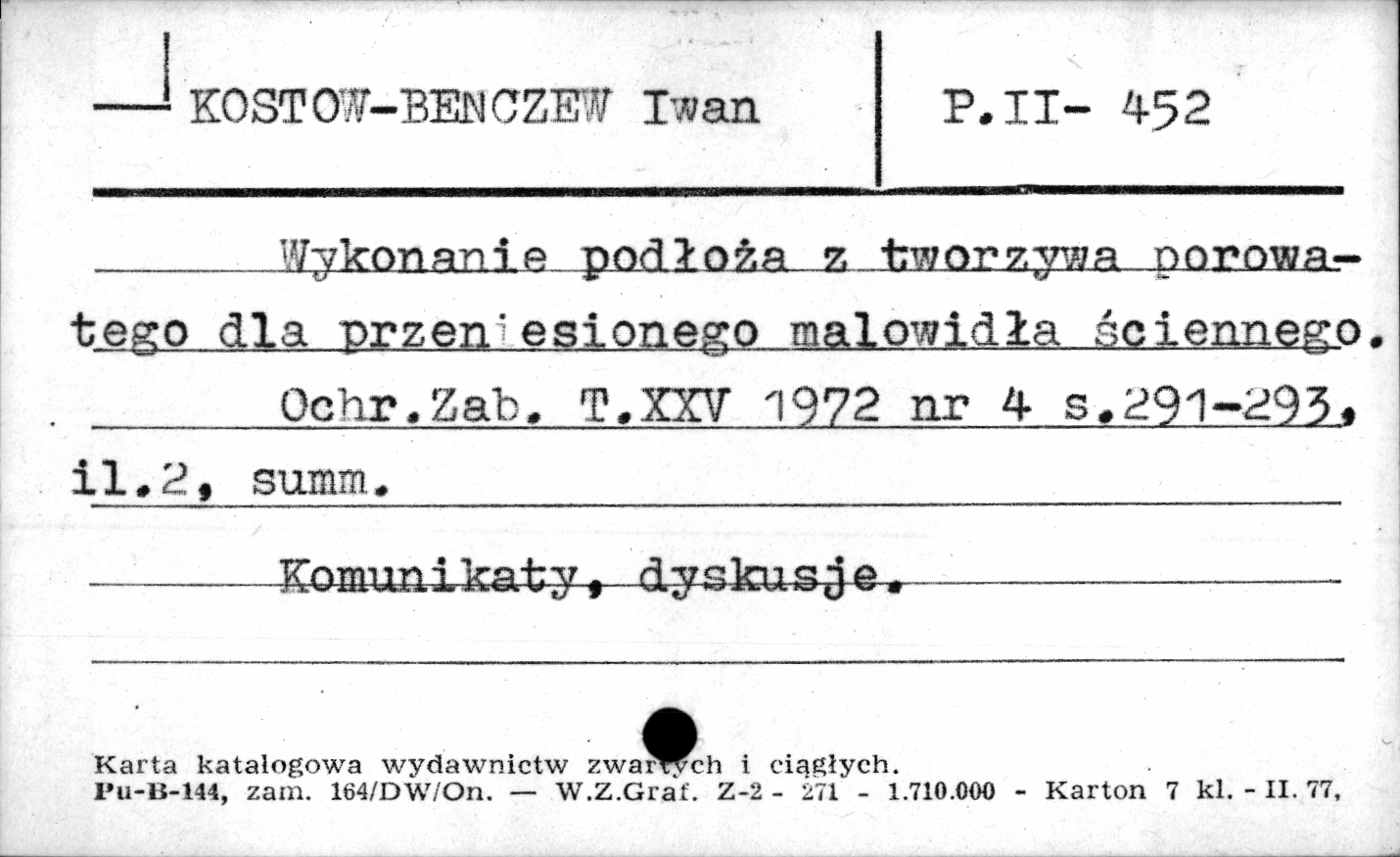 KOSTOW-BENCZEW Iwan

P.II- 452

Wykonanie podłoża z tworzywa porowatego dla przeniesionego malowidła ściennego.

Ochr.Zab. T.XXV 1972 nr 4 s.291-293, il.2, summ.

Komunikaty, dyskusje.

Karta katalogowa wydawnictw zwartych i ciągłych.
Pu-B-144, zam. 164/DW/On. — W.Z.Graf. Z-2 - 271 - 1.710.000 - Karton 7 kl. - II. 77,